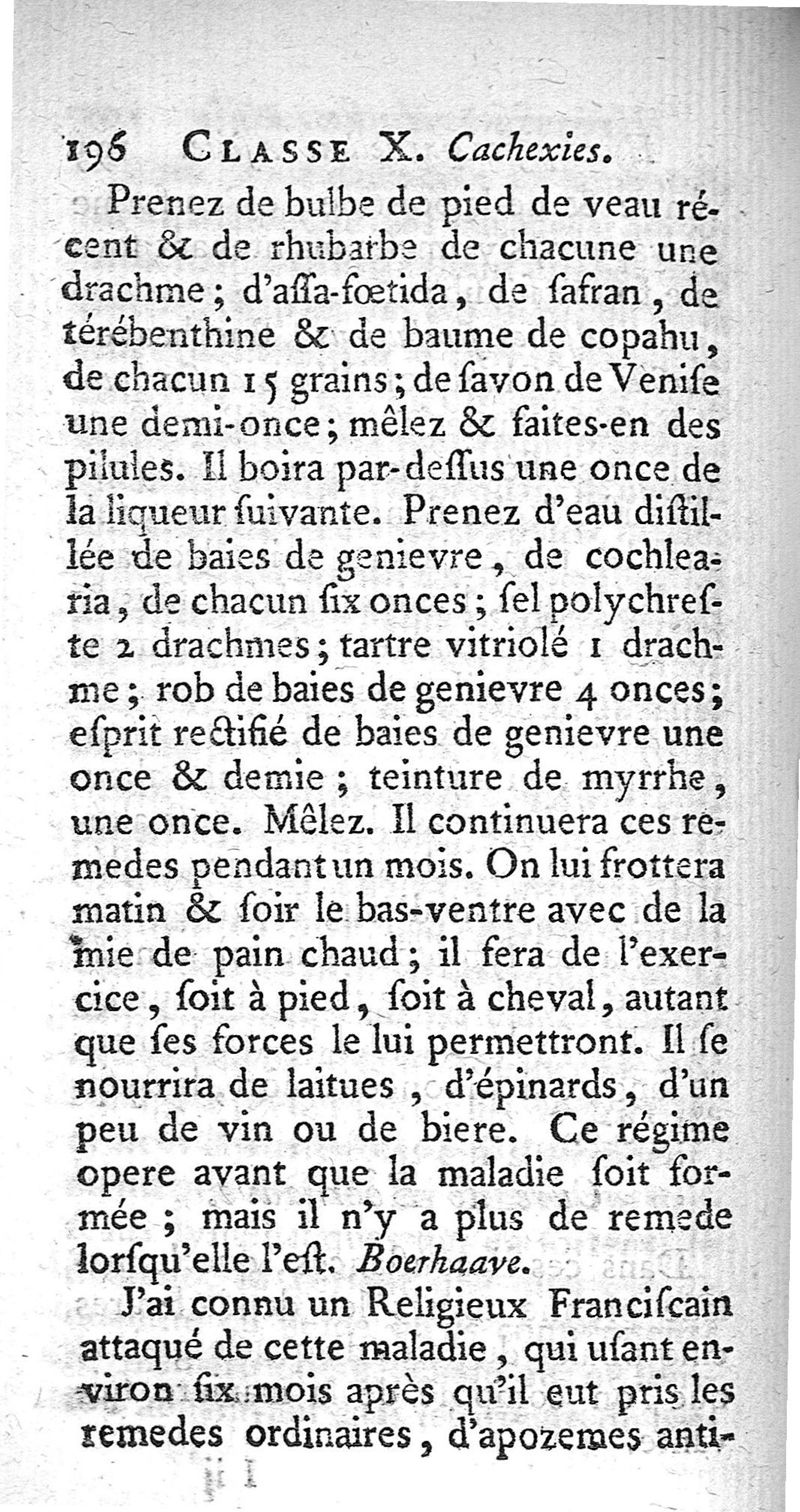 196 CLASSE X. Cachexies.

Prenez de bulbe de pied de veau récent & de rhubarbe de chacune une drachme; d'aſſa-fœtida, de ſafran, de térébenthine & de baume de copahu, de chacun 15 grains; de ſavon de Veniſe une demi-once; mêlez & faites-en des pilules. Il boira par-deſſus une once de la liqueur ſuivante. Prenez d'eau diſtillée de baies de genievre, de cochlearia, de chacun ſix onces; ſel polychreſte 2 drachmes; tartre vitriolé 1 drachme; rob de baies de genievre 4 onces; eſprit rectifié de baies de genievre une once & demie; teinture de myrrhe, une once. Mêlez. Il continuera ces remedes pendant un mois. On lui frottera matin & ſoir le bas-ventre avec de la mie de pain chaud; il fera de l'exercice, ſoit à pied, ſoit à cheval, autant que ſes forces le lui permettront. Il ſe nourrira de laitues, d'épinards, d'un peu de vin ou de biere. Ce régime opere avant que la maladie ſoit formée; mais il n'y a plus de remede lorſqu'elle l'eſt. Boerhaave.

J'ai connu un Religieux Franciſcain attaqué de cette maladie, qui uſant environ ſix mois après qu'il eut pris les remedes ordinaires, d'apozemes anti-